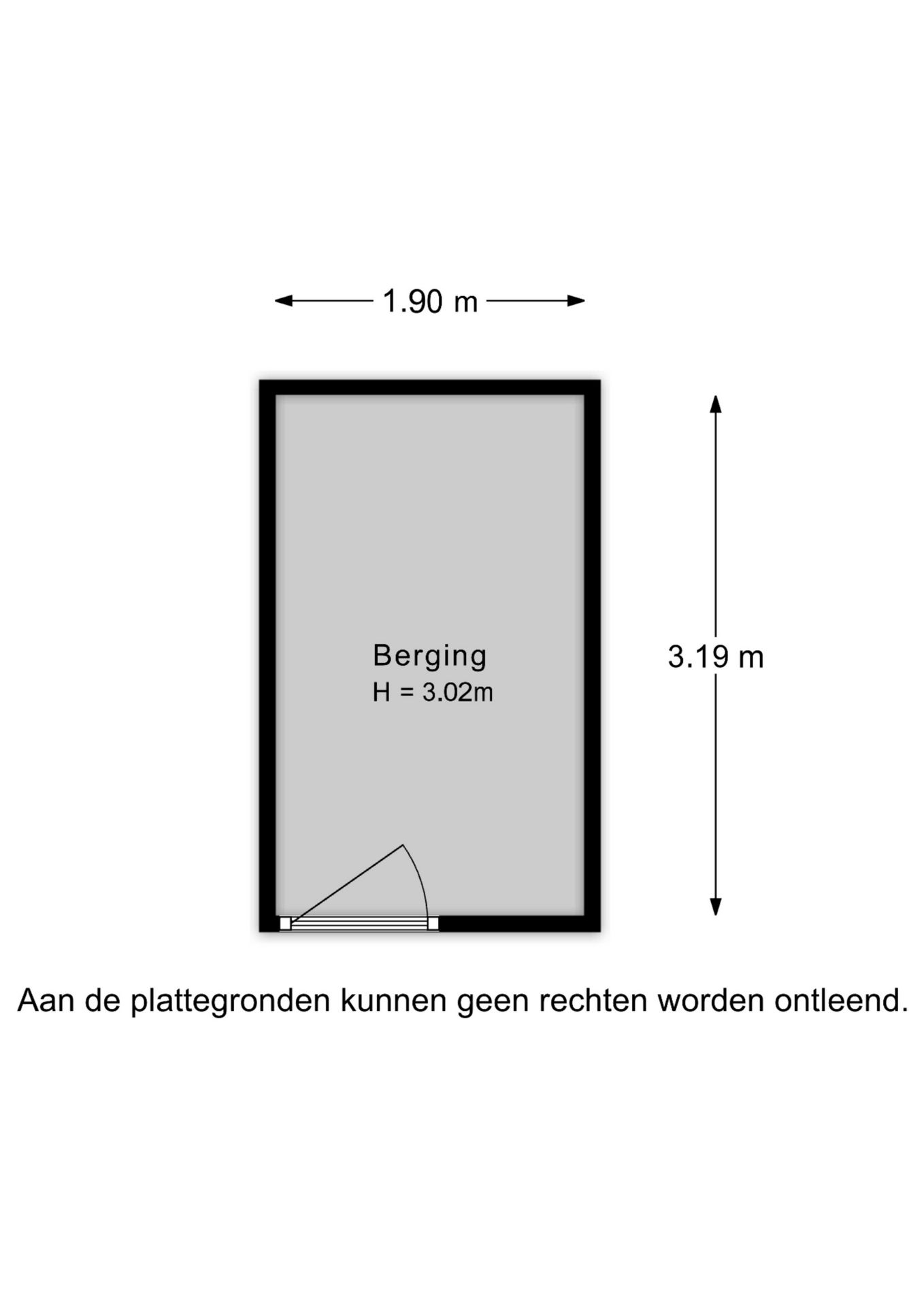 1.90 m

Berging
H = 3.02m

3.19 m

Aan de plattegronden kunnen geen rechten worden ontleend.